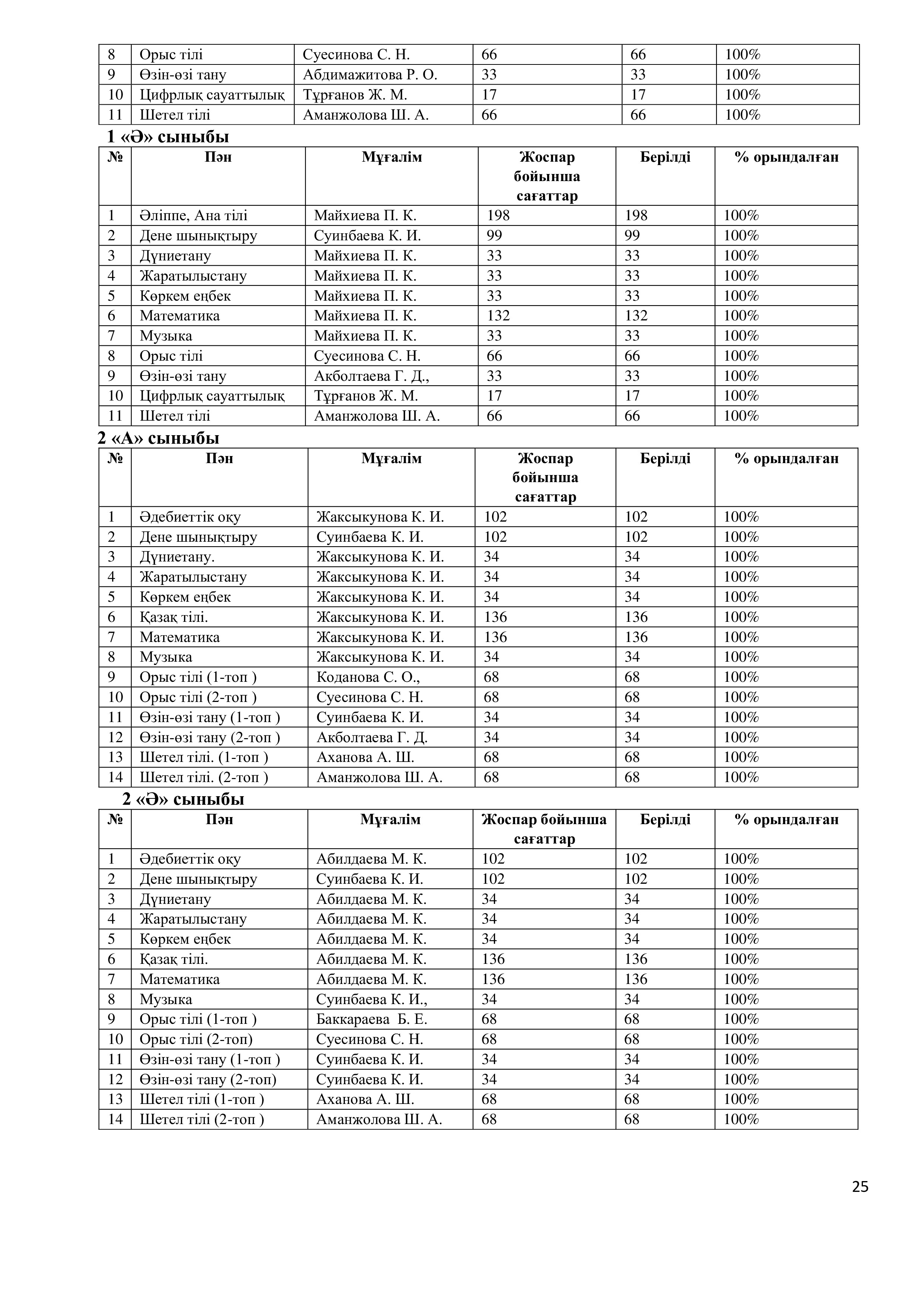 | 8 | Орыс тілі | Суесинова С. Н. | 66 | 66 | 100% |
|---|---|---|---|---|---|
| 9 | Өзін-өзі тану | Абдимажитова Р. О. | 33 | 33 | 100% |
| 10 | Цифрлық сауаттылық | Тұрғанов Ж. М. | 17 | 17 | 100% |
| 11 | Шетел тілі | Аманжолова Ш. А. | 66 | 66 | 100% |

1 «Ә» сыныбы

| № | Пән | Мұғалім | Жоспар бойынша сағаттар | Берілді | % орындалған |
|---|---|---|---|---|---|
| 1 | Әліппе, Ана тілі | Майхиева П. К. | 198 | 198 | 100% |
| 2 | Дене шынықтыру | Суинбаева К. И. | 99 | 99 | 100% |
| 3 | Дүниетану | Майхиева П. К. | 33 | 33 | 100% |
| 4 | Жаратылыстану | Майхиева П. К. | 33 | 33 | 100% |
| 5 | Көркем еңбек | Майхиева П. К. | 33 | 33 | 100% |
| 6 | Математика | Майхиева П. К. | 132 | 132 | 100% |
| 7 | Музыка | Майхиева П. К. | 33 | 33 | 100% |
| 8 | Орыс тілі | Суесинова С. Н. | 66 | 66 | 100% |
| 9 | Өзін-өзі тану | Акболтаева Г. Д., | 33 | 33 | 100% |
| 10 | Цифрлық сауаттылық | Тұрғанов Ж. М. | 17 | 17 | 100% |
| 11 | Шетел тілі | Аманжолова Ш. А. | 66 | 66 | 100% |

2 «А» сыныбы

| № | Пән | Мұғалім | Жоспар бойынша сағаттар | Берілді | % орындалған |
|---|---|---|---|---|---|
| 1 | Әдебиеттік оқу | Жаксыкунова К. И. | 102 | 102 | 100% |
| 2 | Дене шынықтыру | Суинбаева К. И. | 102 | 102 | 100% |
| 3 | Дүниетану. | Жаксыкунова К. И. | 34 | 34 | 100% |
| 4 | Жаратылыстану | Жаксыкунова К. И. | 34 | 34 | 100% |
| 5 | Көркем еңбек | Жаксыкунова К. И. | 34 | 34 | 100% |
| 6 | Қазақ тілі. | Жаксыкунова К. И. | 136 | 136 | 100% |
| 7 | Математика | Жаксыкунова К. И. | 136 | 136 | 100% |
| 8 | Музыка | Жаксыкунова К. И. | 34 | 34 | 100% |
| 9 | Орыс тілі (1-топ ) | Коданова С. О., | 68 | 68 | 100% |
| 10 | Орыс тілі (2-топ ) | Суесинова С. Н. | 68 | 68 | 100% |
| 11 | Өзін-өзі тану (1-топ ) | Суинбаева К. И. | 34 | 34 | 100% |
| 12 | Өзін-өзі тану (2-топ ) | Акболтаева Г. Д. | 34 | 34 | 100% |
| 13 | Шетел тілі. (1-топ ) | Аханова А. Ш. | 68 | 68 | 100% |
| 14 | Шетел тілі. (2-топ ) | Аманжолова Ш. А. | 68 | 68 | 100% |

2 «Ә» сыныбы

| № | Пән | Мұғалім | Жоспар бойынша сағаттар | Берілді | % орындалған |
|---|---|---|---|---|---|
| 1 | Әдебиеттік оқу | Абилдаева М. К. | 102 | 102 | 100% |
| 2 | Дене шынықтыру | Суинбаева К. И. | 102 | 102 | 100% |
| 3 | Дүниетану | Абилдаева М. К. | 34 | 34 | 100% |
| 4 | Жаратылыстану | Абилдаева М. К. | 34 | 34 | 100% |
| 5 | Көркем еңбек | Абилдаева М. К. | 34 | 34 | 100% |
| 6 | Қазақ тілі. | Абилдаева М. К. | 136 | 136 | 100% |
| 7 | Математика | Абилдаева М. К. | 136 | 136 | 100% |
| 8 | Музыка | Суинбаева К. И., | 34 | 34 | 100% |
| 9 | Орыс тілі (1-топ ) | Баккараева Б. Е. | 68 | 68 | 100% |
| 10 | Орыс тілі (2-топ) | Суесинова С. Н. | 68 | 68 | 100% |
| 11 | Өзін-өзі тану (1-топ ) | Суинбаева К. И. | 34 | 34 | 100% |
| 12 | Өзін-өзі тану (2-топ) | Суинбаева К. И. | 34 | 34 | 100% |
| 13 | Шетел тілі (1-топ ) | Аханова А. Ш. | 68 | 68 | 100% |
| 14 | Шетел тілі (2-топ ) | Аманжолова Ш. А. | 68 | 68 | 100% |

25